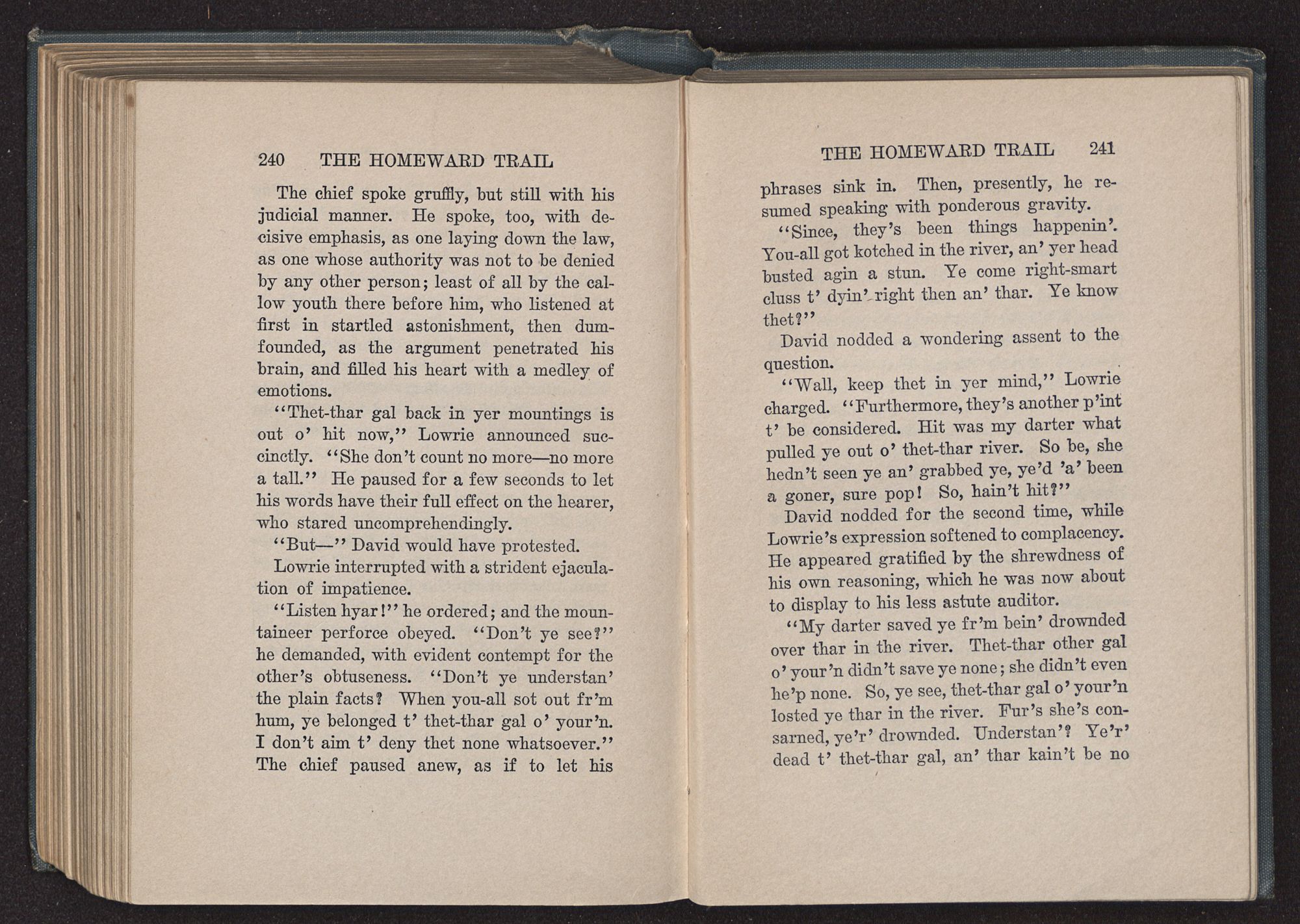 240 THE HOMEWARD TRAIL

The chief spoke gruffly, but still with his judicial manner. He spoke, too, with decisive emphasis, as one laying down the law, as one whose authority was not to be denied by any other person; least of all by the callow youth there before him, who listened at first in startled astonishment, then dumfounded, as the argument penetrated his brain, and filled his heart with a medley of emotions.

"Thet-thar gal back in yer mountings is out o' hit now," Lowrie announced succinctly. "She don't count no more—no more a tall." He paused for a few seconds to let his words have their full effect on the hearer, who stared uncomprehendingly.

"But—" David would have protested.

Lowrie interrupted with a strident ejaculation of impatience.

"Listen hyar!" he ordered; and the mountaineer perforce obeyed. "Don't ye see?" he demanded, with evident contempt for the other's obtuseness. "Don't ye understan' the plain facts? When you-all sot out fr'm hum, ye belonged t' thet-thar gal o' your'n. I don't aim t' deny thet none whatsoever." The chief paused anew, as if to let his

THE HOMEWARD TRAIL 241

phrases sink in. Then, presently, he resumed speaking with ponderous gravity.

"Since, they's been things happenin'. You-all got kotched in the river, an' yer head busted agin a stun. Ye come right-smart cluss t' dyin' right then an' thar. Ye know thet?"

David nodded a wondering assent to the question.

"Wall, keep thet in yer mind," Lowrie charged. "Furthermore, they's another p'int t' be considered. Hit was my darter what pulled ye out o' thet-thar river. So be, she hedn't seen ye an' grabbed ye, ye'd 'a' been a goner, sure pop! So, hain't hit?"

David nodded for the second time, while Lowrie's expression softened to complacency. He appeared gratified by the shrewdness of his own reasoning, which he was now about to display to his less astute auditor.

"My darter saved ye fr'm bein' drownded over thar in the river. Thet-thar other gal o' your'n didn't save ye none; she didn't even he'p none. So, ye see, thet-thar gal o' your'n losted ye thar in the river. Fur's she's consarned, ye'r' drownded. Understan'? Ye'r' dead t' thet-thar gal, an' thar kain't be no